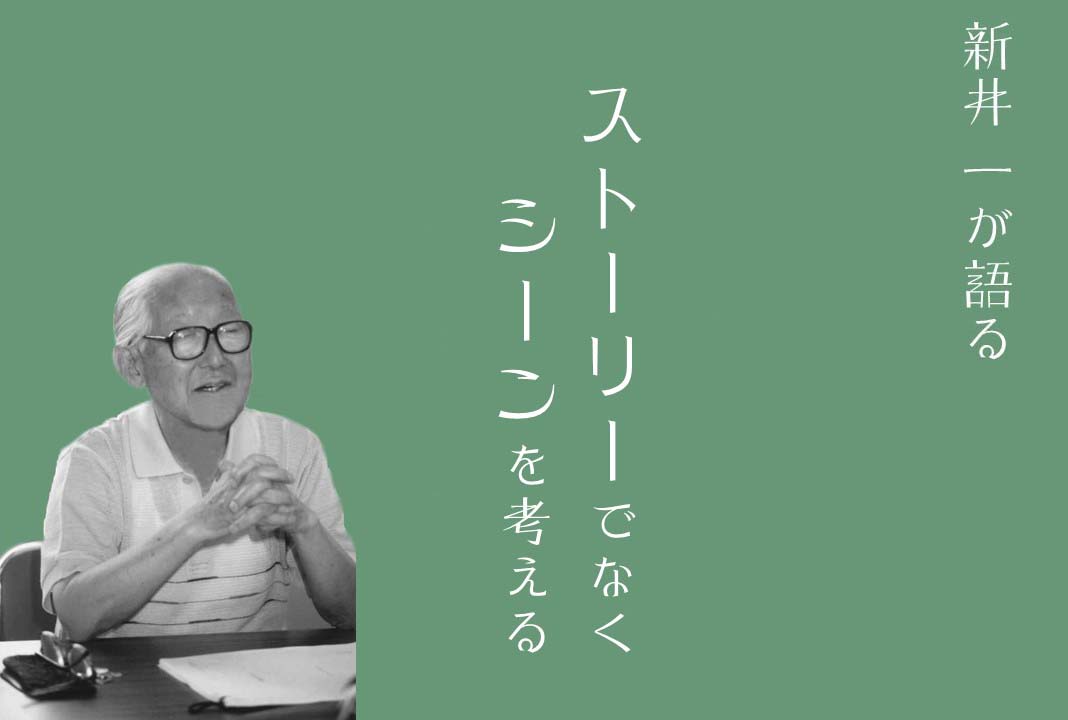 新井一が語る

ストーリーでなく
シーンを考える